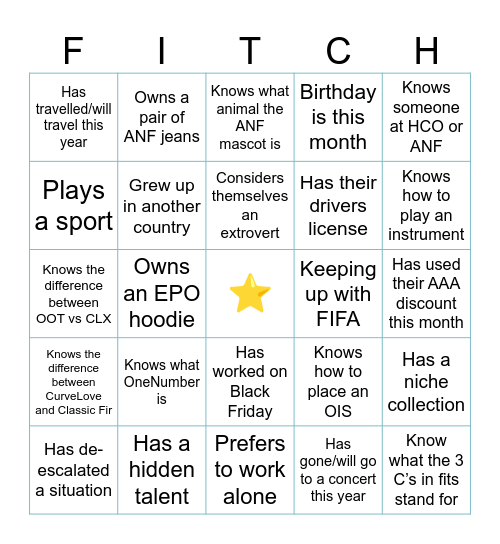 | F | I | T | C | H |
|---|---|---|---|---|
| Has travelled/will travel this year | Owns a pair of ANF jeans | Knows what animal the ANF mascot is | Birthday is this month | Knows someone at HCO or ANF |
| Plays a sport | Grew up in another country | Considers themselves an extrovert | Has their drivers license | Knows how to play an instrument |
| Knows the difference between OOT vs CLX | Owns an EPO hoodie | ⭐ | Keeping up with FIFA | Has used their AAA discount this month |
| Knows the difference between CurveLove and Classic Fir | Knows what OneNumber is | Has worked on Black Friday | Knows how to place an OIS | Has a niche collection |
| Has de-escalated a situation | Has a hidden talent | Prefers to work alone | Has gone/will go to a concert this year | Know what the 3 C's in fits stand for |